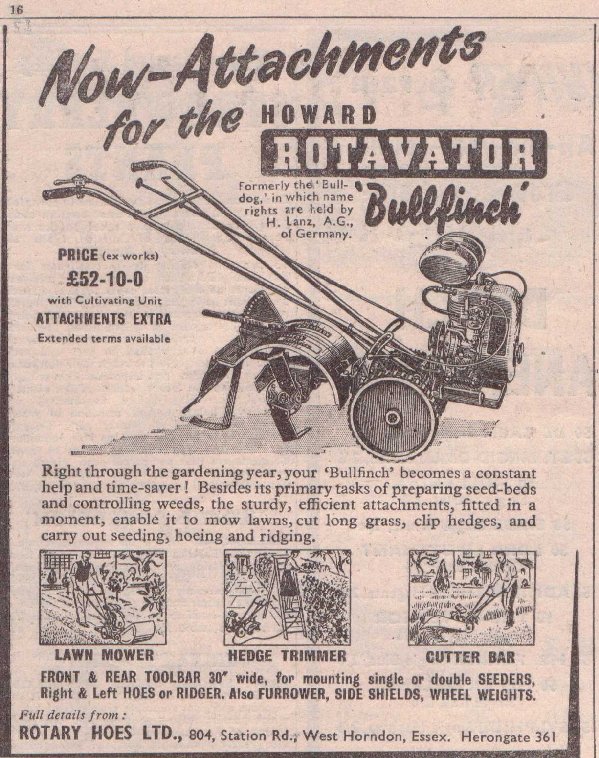 16

Now-Attachments for the HOWARD ROTAVATOR 'Bullfinch'

Formerly the 'Bulldog,' in which name rights are held by H. Lanz, A.G., of Germany.

PRICE (ex works)
£52-10-0
with Cultivating Unit
ATTACHMENTS EXTRA
Extended terms available

Right through the gardening year, your 'Bullfinch' becomes a constant help and time-saver! Besides its primary tasks of preparing seed-beds and controlling weeds, the sturdy, efficient attachments, fitted in a moment, enable it to mow lawns, cut long grass, clip hedges, and carry out seeding, hoeing and ridging.

LAWN MOWER
HEDGE TRIMMER
CUTTER BAR

FRONT & REAR TOOLBAR 30" wide, for mounting single or double SEEDERS, Right & Left HOES or RIDGER. Also FURROWER, SIDE SHIELDS, WHEEL WEIGHTS.

Full details from:
ROTARY HOES LTD., 804, Station Rd., West Horndon, Essex. Herongate 361